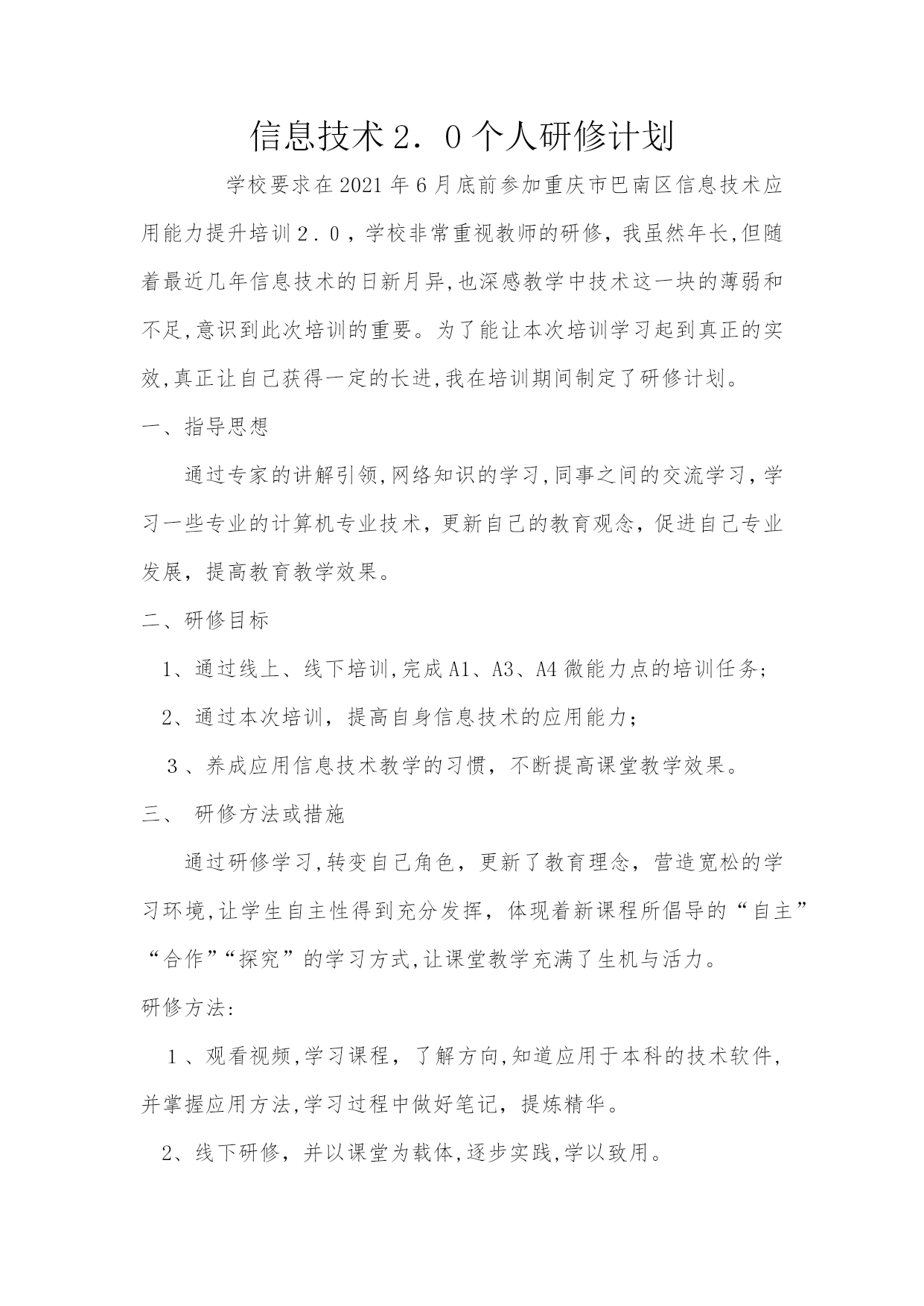 信息技术2．0个人研修计划

学校要求在2021年6月底前参加重庆市巴南区信息技术应用能力提升培训2．0，学校非常重视教师的研修，我虽然年长,但随着最近几年信息技术的日新月异,也深感教学中技术这一块的薄弱和不足,意识到此次培训的重要。为了能让本次培训学习起到真正的实效,真正让自己获得一定的长进,我在培训期间制定了研修计划。

一、指导思想

通过专家的讲解引领,网络知识的学习,同事之间的交流学习，学习一些专业的计算机专业技术，更新自己的教育观念，促进自己专业发展，提高教育教学效果。

二、研修目标

1、通过线上、线下培训,完成A1、A3、A4微能力点的培训任务；

2、通过本次培训，提高自身信息技术的应用能力；

3、养成应用信息技术教学的习惯，不断提高课堂教学效果。

三、 研修方法或措施

通过研修学习,转变自己角色，更新了教育理念，营造宽松的学习环境,让学生自主性得到充分发挥，体现着新课程所倡导的“自主”“合作”“探究”的学习方式,让课堂教学充满了生机与活力。

研修方法:

1、观看视频,学习课程，了解方向,知道应用于本科的技术软件,并掌握应用方法,学习过程中做好笔记，提炼精华。

2、线下研修，并以课堂为载体,逐步实践,学以致用。